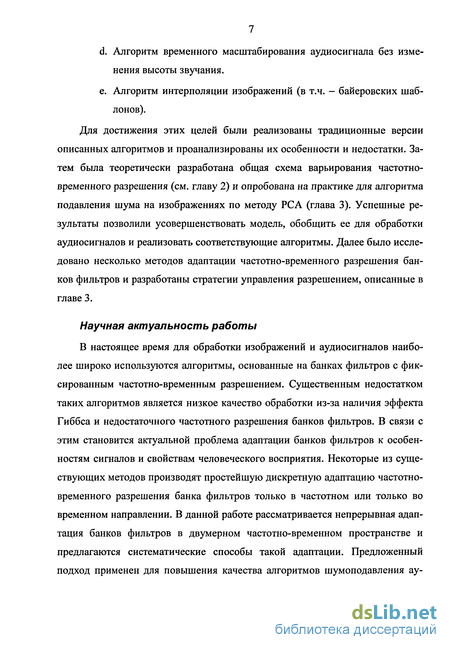 7

d. Алгоритм временного масштабирования аудиосигнала без изменения высоты звучания.

e. Алгоритм интерполяции изображений (в т.ч. – байеровских шаблонов).

Для достижения этих целей были реализованы традиционные версии описанных алгоритмов и проанализированы их особенности и недостатки. Затем была теоретически разработана общая схема варьирования частотно-временного разрешения (см. главу 2) и опробована на практике для алгоритма подавления шума на изображениях по методу PCA (глава 3). Успешные результаты позволили усовершенствовать модель, обобщить ее для обработки аудиосигналов и реализовать соответствующие алгоритмы. Далее было исследовано несколько методов адаптации частотно-временного разрешения банков фильтров и разработаны стратегии управления разрешением, описанные в главе 3.

Научная актуальность работы

В настоящее время для обработки изображений и аудиосигналов наиболее широко используются алгоритмы, основанные на банках фильтров с фиксированным частотно-временным разрешением. Существенным недостатком таких алгоритмов является низкое качество обработки из-за наличия эффекта Гиббса и недостаточного частотного разрешения банков фильтров. В связи с этим становится актуальной проблема адаптации банков фильтров к особенностям сигналов и свойствам человеческого восприятия. Некоторые из существующих методов производят простейшую дискретную адаптацию частотно-временного разрешения банка фильтров только в частотном или только во временном направлении. В данной работе рассматривается непрерывная адаптация банков фильтров в двумерном частотно-временном пространстве и предлагаются систематические способы такой адаптации. Предложенный подход применен для повышения качества алгоритмов шумоподавления ау-

dsLib.net
библиотека диссертаций